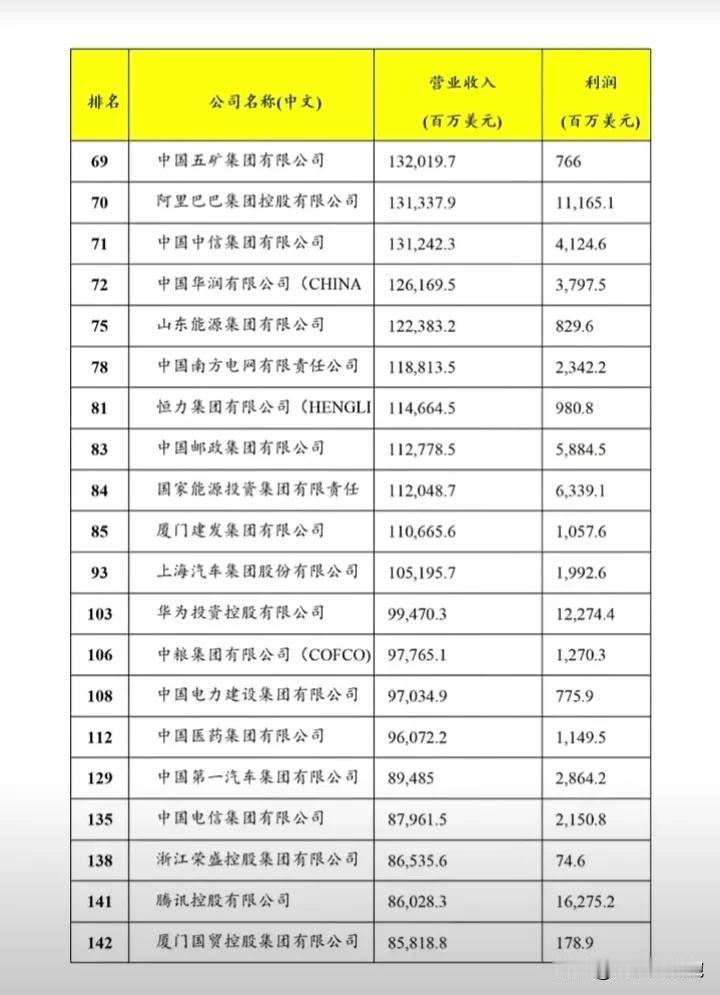 | 排名 | 公司名称(中文) | 营业收入 (百万美元) | 利润 (百万美元) |
|---|---|---|---|
| 69 | 中国五矿集团有限公司 | 132,019.7 | 766 |
| 70 | 阿里巴巴集团控股有限公司 | 131,337.9 | 11,165.1 |
| 71 | 中国中信集团有限公司 | 131,242.3 | 4,124.6 |
| 72 | 中国华润有限公司（CHINA | 126,169.5 | 3,797.5 |
| 75 | 山东能源集团有限公司 | 122,383.2 | 829.6 |
| 78 | 中国南方电网有限责任公司 | 118,813.5 | 2,342.2 |
| 81 | 恒力集团有限公司（HENGLI | 114,664.5 | 980.8 |
| 83 | 中国邮政集团有限公司 | 112,778.5 | 5,884.5 |
| 84 | 国家能源投资集团有限责任 | 112,048.7 | 6,339.1 |
| 85 | 厦门建发集团有限公司 | 110,665.6 | 1,057.6 |
| 93 | 上海汽车集团股份有限公司 | 105,195.7 | 1,992.6 |
| 103 | 华为投资控股有限公司 | 99,470.3 | 12,274.4 |
| 106 | 中粮集团有限公司（COFCO) | 97,765.1 | 1,270.3 |
| 108 | 中国电力建设集团有限公司 | 97,034.9 | 775.9 |
| 112 | 中国医药集团有限公司 | 96,072.2 | 1,149.5 |
| 129 | 中国第一汽车集团有限公司 | 89,485 | 2,864.2 |
| 135 | 中国电信集团有限公司 | 87,961.5 | 2,150.8 |
| 138 | 浙江荣盛控股集团有限公司 | 86,535.6 | 74.6 |
| 141 | 腾讯控股有限公司 | 86,028.3 | 16,275.2 |
| 142 | 厦门国贸控股集团有限公司 | 85,818.8 | 178.9 |